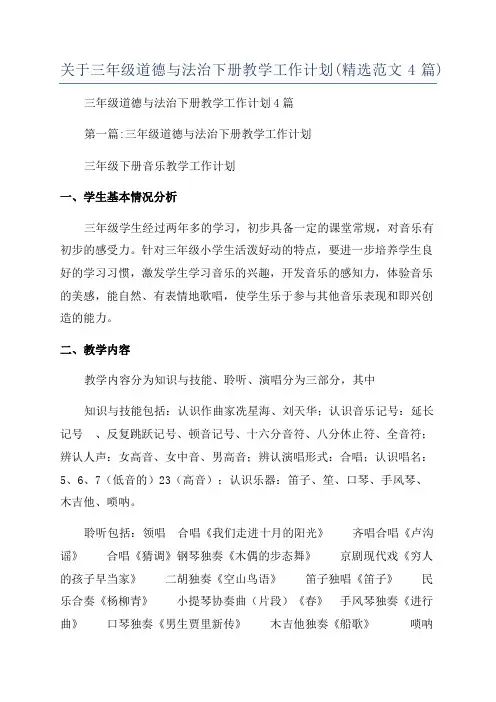 关于三年级道德与法治下册教学工作计划(精选范文 4 篇)

三年级道德与法治下册教学工作计划4篇

第一篇:三年级道德与法治下册教学工作计划

三年级下册音乐教学工作计划

一、学生基本情况分析

三年级学生经过两年多的学习，初步具备一定的课堂常规，对音乐有初步的感受力。针对三年级小学生活泼好动的特点，要进一步培养学生良好的学习习惯，激发学生学习音乐的兴趣，开发音乐的感知力，体验音乐的美感，能自然、有表情地歌唱，使学生乐于参与其他音乐表现和即兴创造的能力。

二、教学内容

教学内容分为知识与技能、聆听、演唱分为三部分，其中

知识与技能包括：认识作曲家冼星海、刘天华；认识音乐记号：延长记号 、反复跳跃记号、顿音记号、十六分音符、八分休止符、全音符；辨认人声：女高音、女中音、男高音；辨认演唱形式：合唱；认识唱名：5、6、7（低音的）23（高音）；认识乐器：笛子、笙、口琴、手风琴、木吉他、唢呐。

聆听包括：领唱 合唱《我们走进十月的阳光》 齐唱合唱《卢沟谣》 合唱《猜调》钢琴独奏《木偶的步态舞》 京剧现代戏《穷人的孩子早当家》 二胡独奏《空山鸟语》 笛子独唱《笛子》 民乐合奏《杨柳青》 小提琴协奏曲（片段）《春》 手风琴独奏《进行曲》 口琴独奏《男生贾里新传》 木吉他独奏《船歌》 唢呐